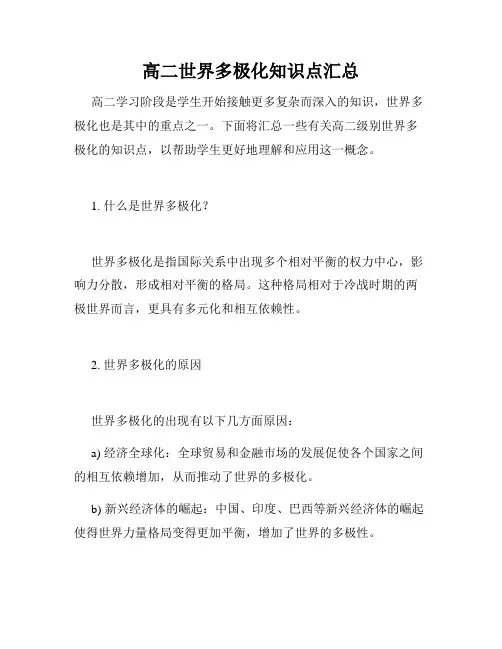 高二世界多极化知识点汇总

高二学习阶段是学生开始接触更多复杂而深入的知识，世界多极化也是其中的重点之一。下面将汇总一些有关高二级别世界多极化的知识点，以帮助学生更好地理解和应用这一概念。

1. 什么是世界多极化？

世界多极化是指国际关系中出现多个相对平衡的权力中心，影响力分散，形成相对平衡的格局。这种格局相对于冷战时期的两极世界而言，更具有多元化和相互依赖性。

2. 世界多极化的原因

世界多极化的出现有以下几方面原因：

a) 经济全球化：全球贸易和金融市场的发展促使各个国家之间的相互依赖增加，从而推动了世界的多极化。

b) 新兴经济体的崛起：中国、印度、巴西等新兴经济体的崛起使得世界力量格局变得更加平衡，增加了世界的多极性。